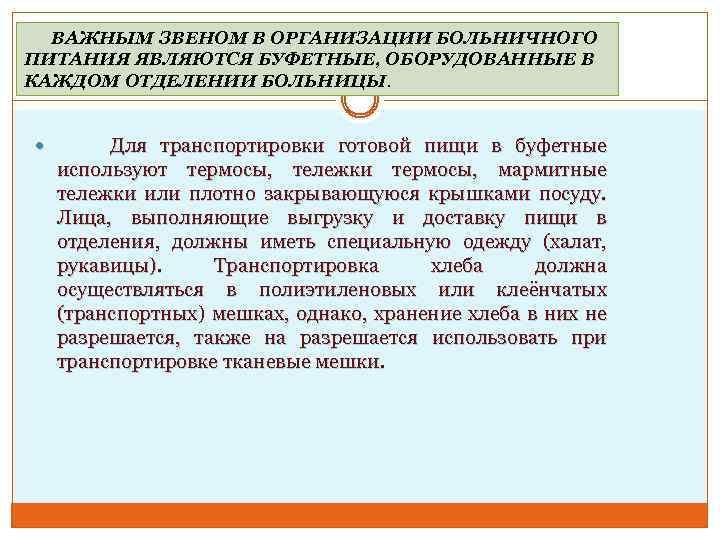 ВАЖНЫМ ЗВЕНОМ В ОРГАНИЗАЦИИ БОЛЬНИЧНОГО ПИТАНИЯ ЯВЛЯЮТСЯ БУФЕТНЫЕ, ОБОРУДОВАННЫЕ В КАЖДОМ ОТДЕЛЕНИИ БОЛЬНИЦЫ.

• Для транспортировки готовой пищи в буфетные используют термосы, тележки термосы, мармитные тележки или плотно закрывающуюся крышками посуду. Лица, выполняющие выгрузку и доставку пищи в отделения, должны иметь специальную одежду (халат, рукавицы). Транспортировка хлеба должна осуществляться в полиэтиленовых или клеёнчатых (транспортных) мешках, однако, хранение хлеба в них не разрешается, также на разрешается использовать при транспортировке тканевые мешки.